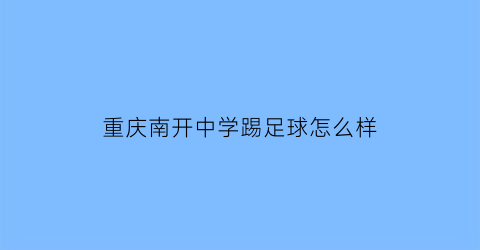 重庆南开中学踢足球怎么样